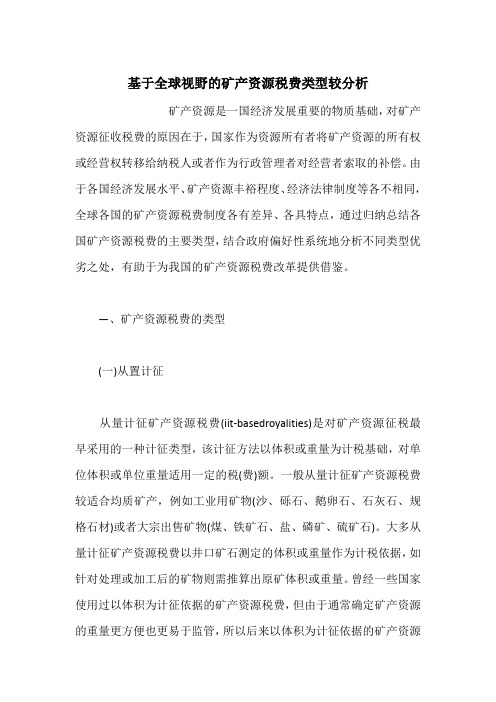 基于全球视野的矿产资源税费类型较分析

矿产资源是一国经济发展重要的物质基础，对矿产资源征收税费的原因在于，国家作为资源所有者将矿产资源的所有权或经营权转移给纳税人或者作为行政管理者对经营者索取的补偿。由于各国经济发展水平、矿产资源丰裕程度、经济法律制度等各不相同，全球各国的矿产资源税费制度各有差异、各具特点，通过归纳总结各国矿产资源税费的主要类型，结合政府偏好性系统地分析不同类型优劣之处，有助于为我国的矿产资源税费改革提供借鉴。

一、矿产资源税费的类型

(一)从置计征

从量计征矿产资源税费(iit-basedroyalities)是对矿产资源征税最早采用的一种计征类型，该计征方法以体积或重量为计税基础，对单位体积或单位重量适用一定的税(费)额。一般从量计征矿产资源税费较适合均质矿产，例如工业用矿物(沙、砾石、鹅卵石、石灰石、规格石材)或者大宗出售矿物(煤、铁矿石、盐、磷矿、硫矿石)。大多从量计征矿产资源税费以井口矿石测定的体积或重量作为计税依据，如针对处理或加工后的矿物则需推算出原矿体积或重量。曾经一些国家使用过以体积为计征依据的矿产资源税费，但由于通常确定矿产资源的重量更方便也更易于监管，所以后来以体积为计征依据的矿产资源